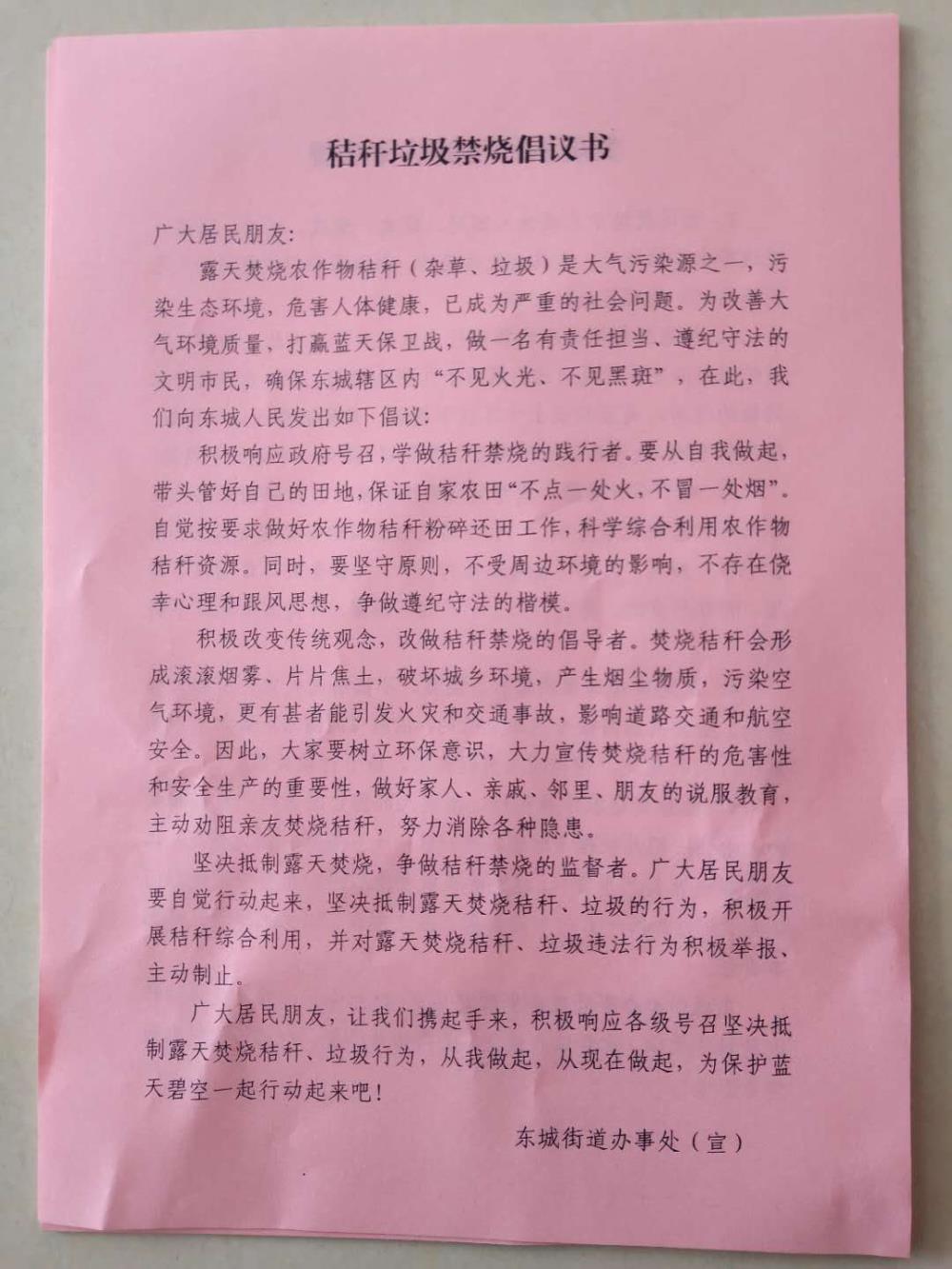 秸秆垃圾禁烧倡议书

广大居民朋友:

露天焚烧农作物秸秆（杂草、垃圾）是大气污染源之一，污染生态环境，危害人体健康，已成为严重的社会问题。为改善大气环境质量，打赢蓝天保卫战，做一名有责任担当、遵纪守法的文明市民，确保东城辖区内“不见火光、不见黑斑”，在此，我们向东城人民发出如下倡议:

积极响应政府号召，学做秸秆禁烧的践行者。要从自我做起，带头管好自己的田地，保证自家农田“不点一处火，不冒一处烟”。自觉按要求做好农作物秸秆粉碎还田工作，科学综合利用农作物秸秆资源。同时，要坚守原则，不受周边环境的影响，不存在侥幸心理和跟风思想，争做遵纪守法的楷模。

积极改变传统观念，改做秸秆禁烧的倡导者。焚烧秸秆会形成滚滚烟雾、片片焦土，破坏城乡环境，产生烟尘物质，污染空气环境，更有甚者能引发火灾和交通事故，影响道路交通和航空安全。因此，大家要树立环保意识，大力宣传焚烧秸秆的危害性和安全生产的重要性，做好家人、亲戚、邻里、朋友的说服教育，主动劝阻亲友焚烧秸秆，努力消除各种隐患。

坚决抵制露天焚烧，争做秸秆禁烧的监督者。广大居民朋友要自觉行动起来，坚决抵制露天焚烧秸秆、垃圾的行为，积极开展秸秆综合利用，并对露天焚烧秸秆、垃圾违法行为积极举报、主动制止。

广大居民朋友，让我们携起手来，积极响应各级号召坚决抵制露天焚烧秸秆、垃圾行为，从我做起，从现在做起，为保护蓝天碧空一起行动起来吧!

东城街道办事处（宣）